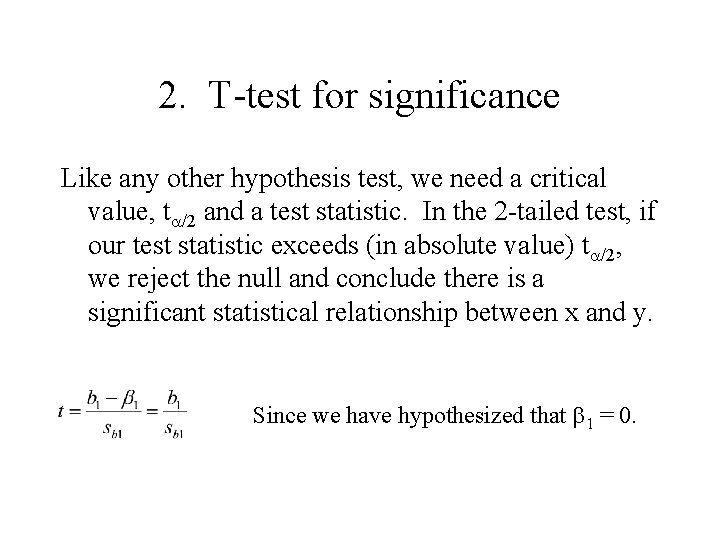 2. T-test for significance

Like any other hypothesis test, we need a critical value, $t_{\alpha/2}$ and a test statistic. In the 2-tailed test, if our test statistic exceeds (in absolute value) $t_{\alpha/2}$, we reject the null and conclude there is a significant statistical relationship between x and y.

$t = \frac{b_1 - \beta_1}{s_{b1}} = \frac{b_1}{s_{b1}}$ Since we have hypothesized that $\beta_1 = 0$.